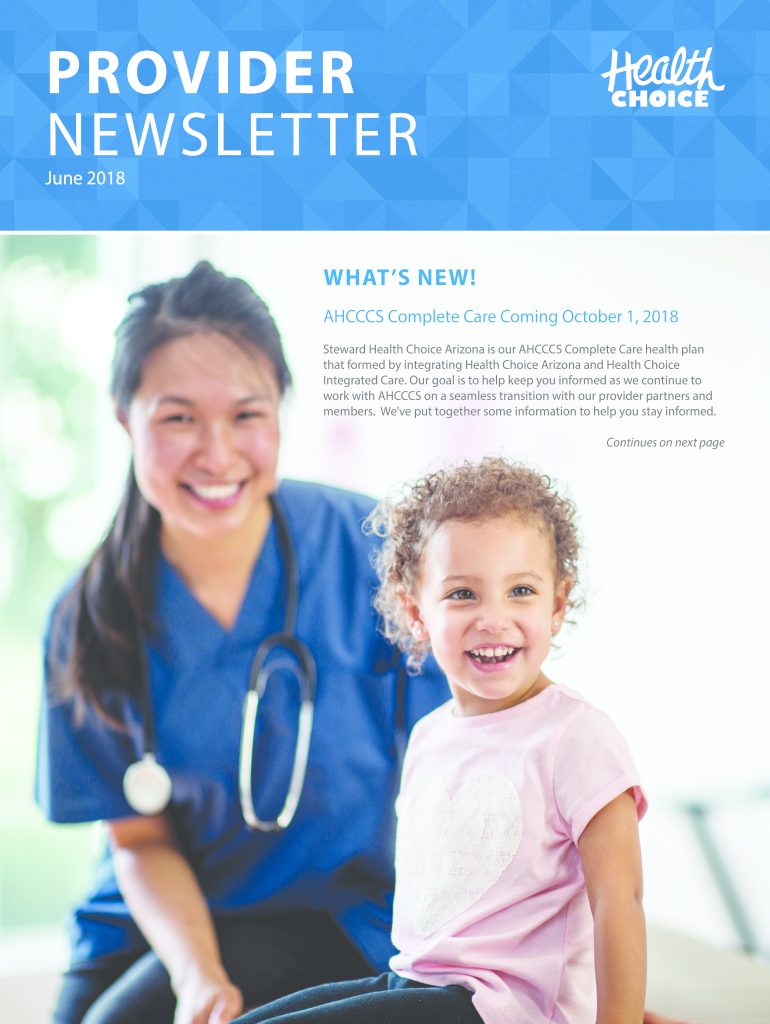 PROVIDER
NEWSLETTER
June 2018

Health
CHOICE

WHAT'S NEW!

AHCCCS Complete Care Coming October 1, 2018

Steward Health Choice Arizona is our AHCCCS Complete Care health plan that formed by integrating Health Choice Arizona and Health Choice Integrated Care. Our goal is to help keep you informed as we continue to work with AHCCCS on a seamless transition with our provider partners and members. We've put together some information to help you stay informed.

Continues on next page